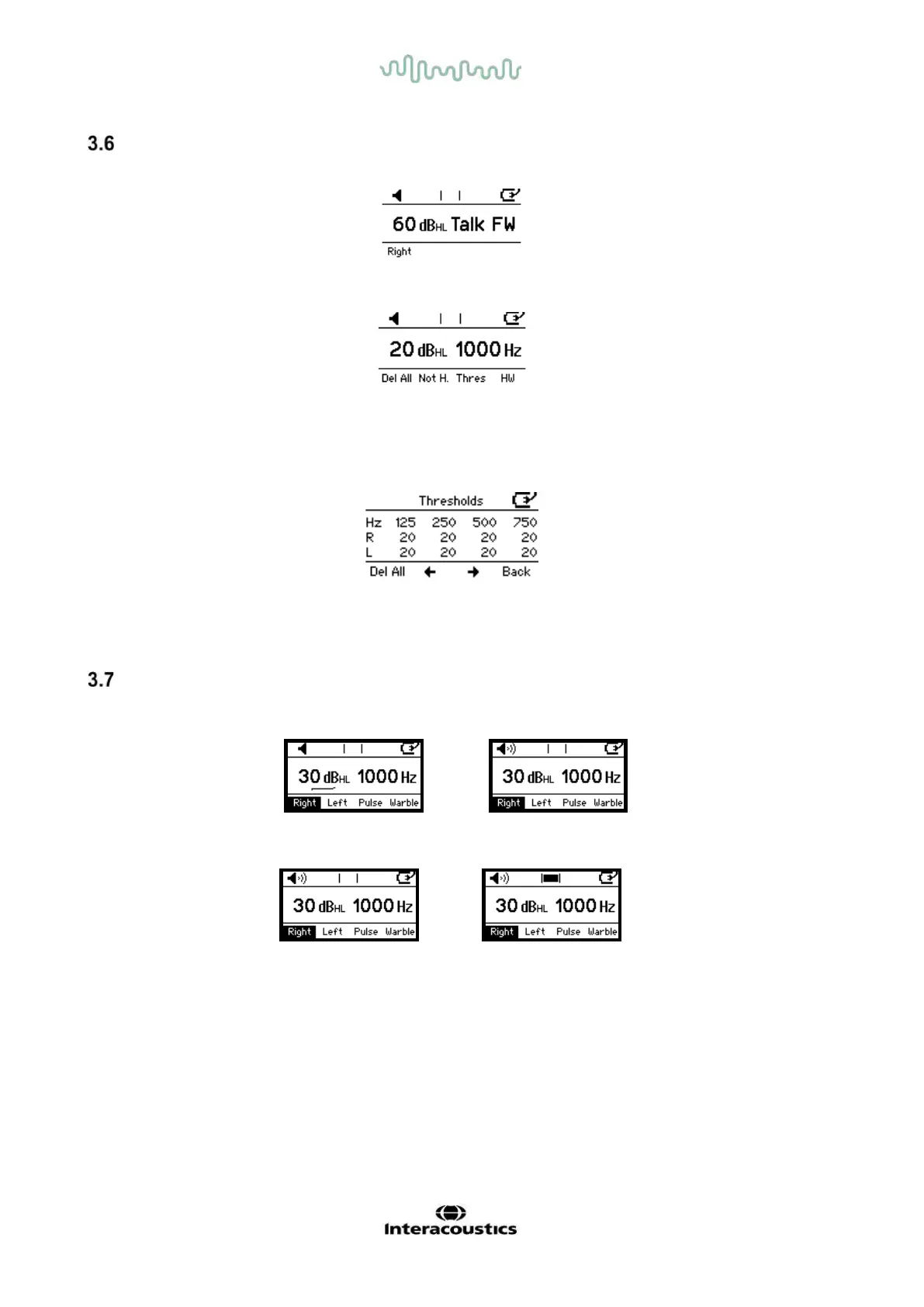 3.6

60 dBHL Talk FW
Right

20 dBHL 1000 Hz
Del All Not H. Thres HW

Thresholds

| Hz | 125 | 250 | 500 | 750 |
|---|---|---|---|---|
| R | 20 | 20 | 20 | 20 |
| L | 20 | 20 | 20 | 20 |

Del All ← → Back

3.7

30 dBHL 1000 Hz
Right Left Pulse Warble

30 dBHL 1000 Hz
Right Left Pulse Warble

30 dBHL 1000 Hz
Right Left Pulse Warble

30 dBHL 1000 Hz
Right Left Pulse Warble

Interacoustics